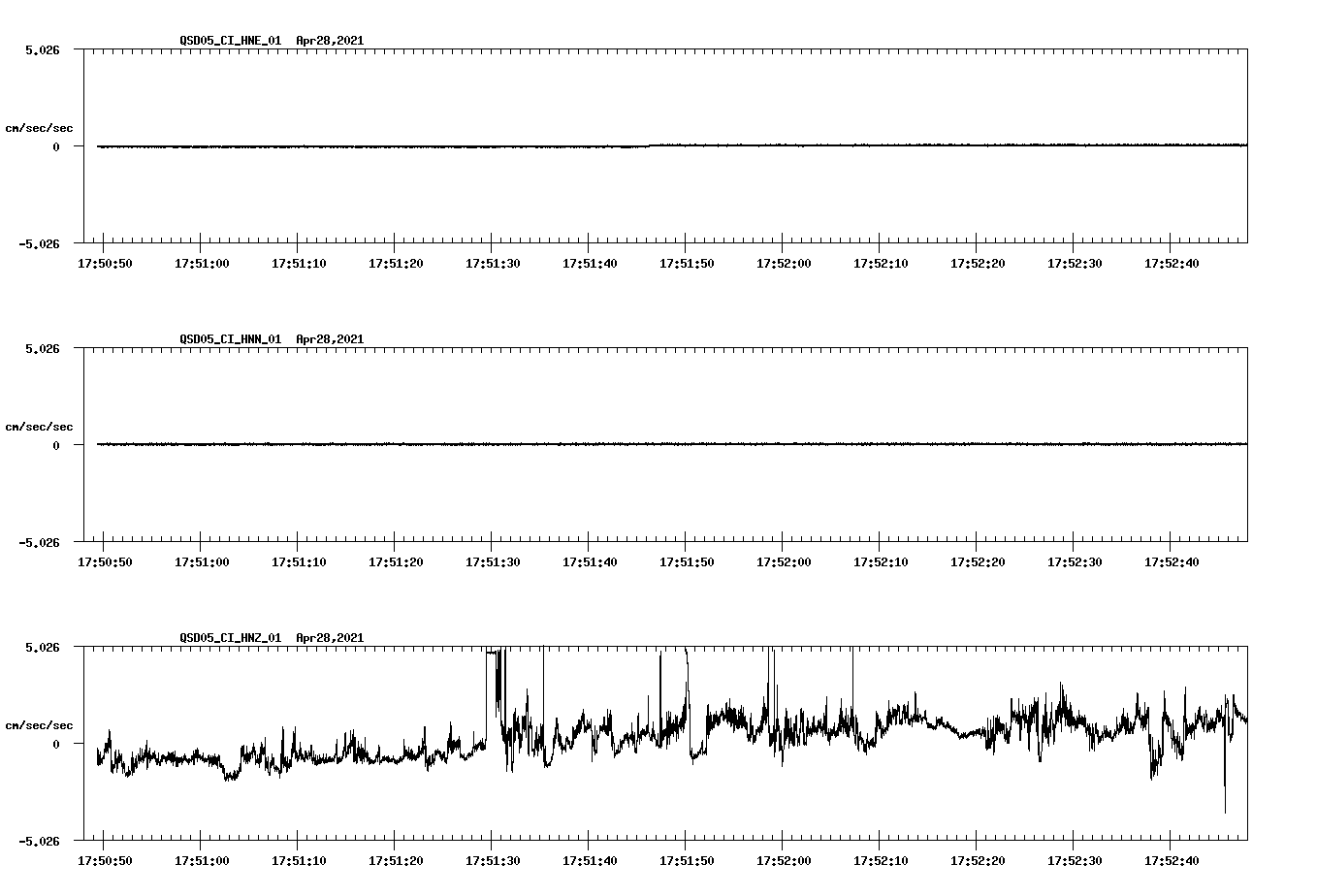 QSD05_CI_HNE_01 Apr28,2021

5.026

cm/sec/sec

0

-5.026

17:50:50 17:51:00 17:51:10 17:51:20 17:51:30 17:51:40 17:51:50 17:52:00 17:52:10 17:52:20 17:52:30 17:52:40

QSD05_CI_HNN_01 Apr28,2021

5.026

cm/sec/sec

0

-5.026

17:50:50 17:51:00 17:51:10 17:51:20 17:51:30 17:51:40 17:51:50 17:52:00 17:52:10 17:52:20 17:52:30 17:52:40

QSD05_CI_HNZ_01 Apr28,2021

5.026

cm/sec/sec

0

-5.026

17:50:50 17:51:00 17:51:10 17:51:20 17:51:30 17:51:40 17:51:50 17:52:00 17:52:10 17:52:20 17:52:30 17:52:40